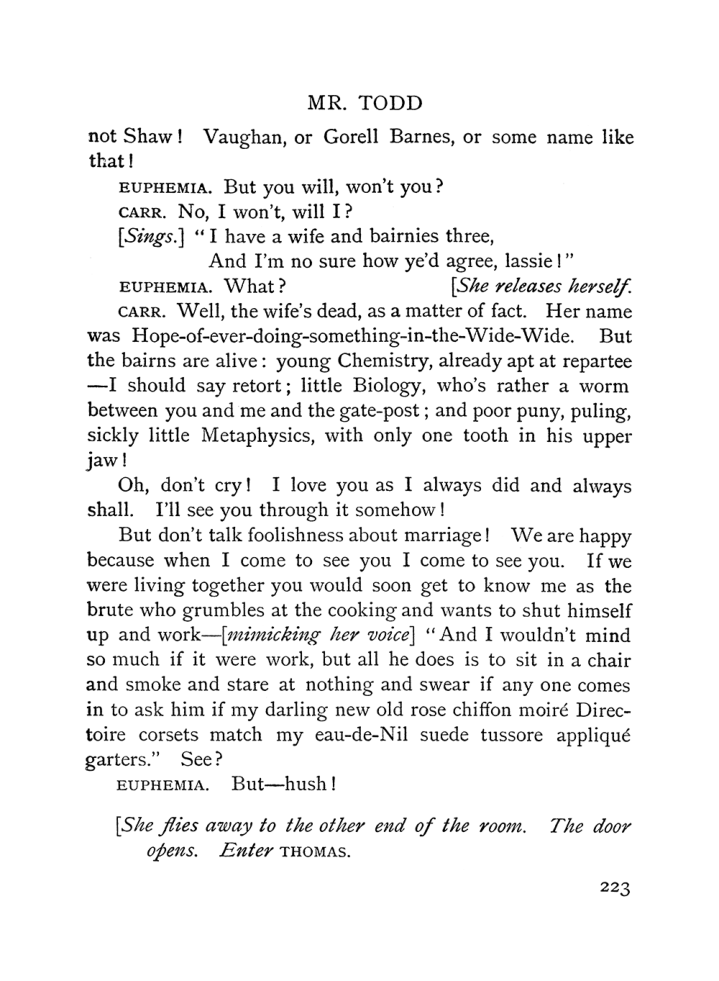 MR. TODD

not Shaw! Vaughan, or Gorell Barnes, or some name like that!

EUPHEMIA. But you will, won't you?

CARR. No, I won't, will I?

[Sings.] "I have a wife and bairnies three,
And I'm no sure how ye'd agree, lassie!"

EUPHEMIA. What? [She releases herself.

CARR. Well, the wife's dead, as a matter of fact. Her name was Hope-of-ever-doing-something-in-the-Wide-Wide. But the bairns are alive: young Chemistry, already apt at repartee —I should say retort; little Biology, who's rather a worm between you and me and the gate-post; and poor puny, puling, sickly little Metaphysics, with only one tooth in his upper jaw!

Oh, don't cry! I love you as I always did and always shall. I'll see you through it somehow!

But don't talk foolishness about marriage! We are happy because when I come to see you I come to see you. If we were living together you would soon get to know me as the brute who grumbles at the cooking and wants to shut himself up and work—[mimicking her voice] "And I wouldn't mind so much if it were work, but all he does is to sit in a chair and smoke and stare at nothing and swear if any one comes in to ask him if my darling new old rose chiffon moiré Directoire corsets match my eau-de-Nil suede tussore appliqué garters." See?

EUPHEMIA. But—hush!

[She flies away to the other end of the room. The door opens. Enter THOMAS.

223